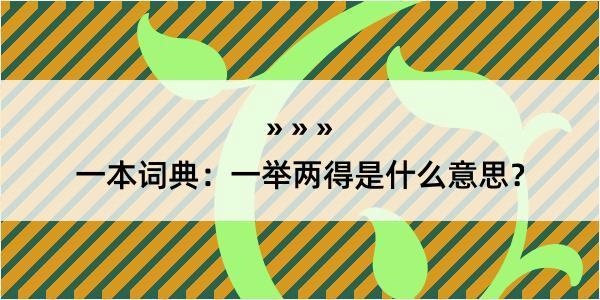 » » »

一本词典：一举两得是什么意思？